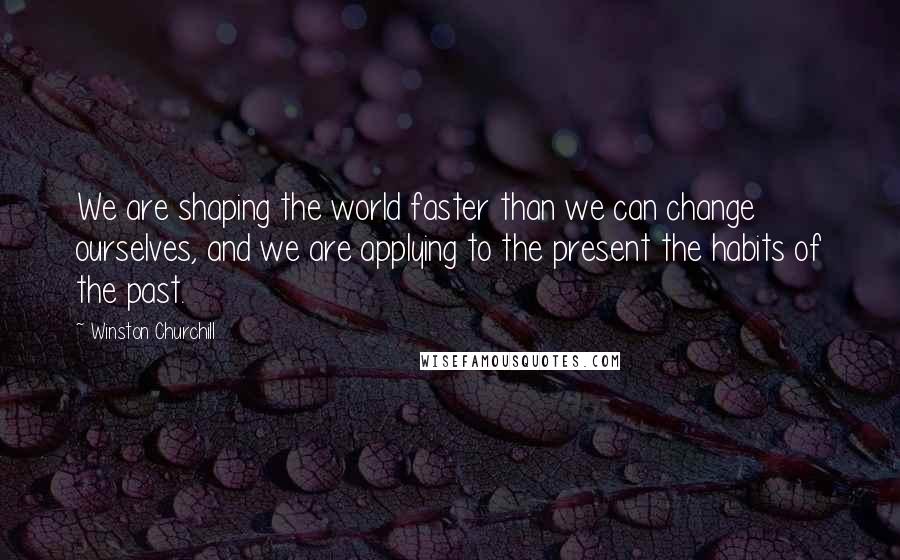 We are shaping the world faster than we can change ourselves, and we are applying to the present the habits of the past.

~ Winston Churchill

WISEFAMOUSQUOTES.COM